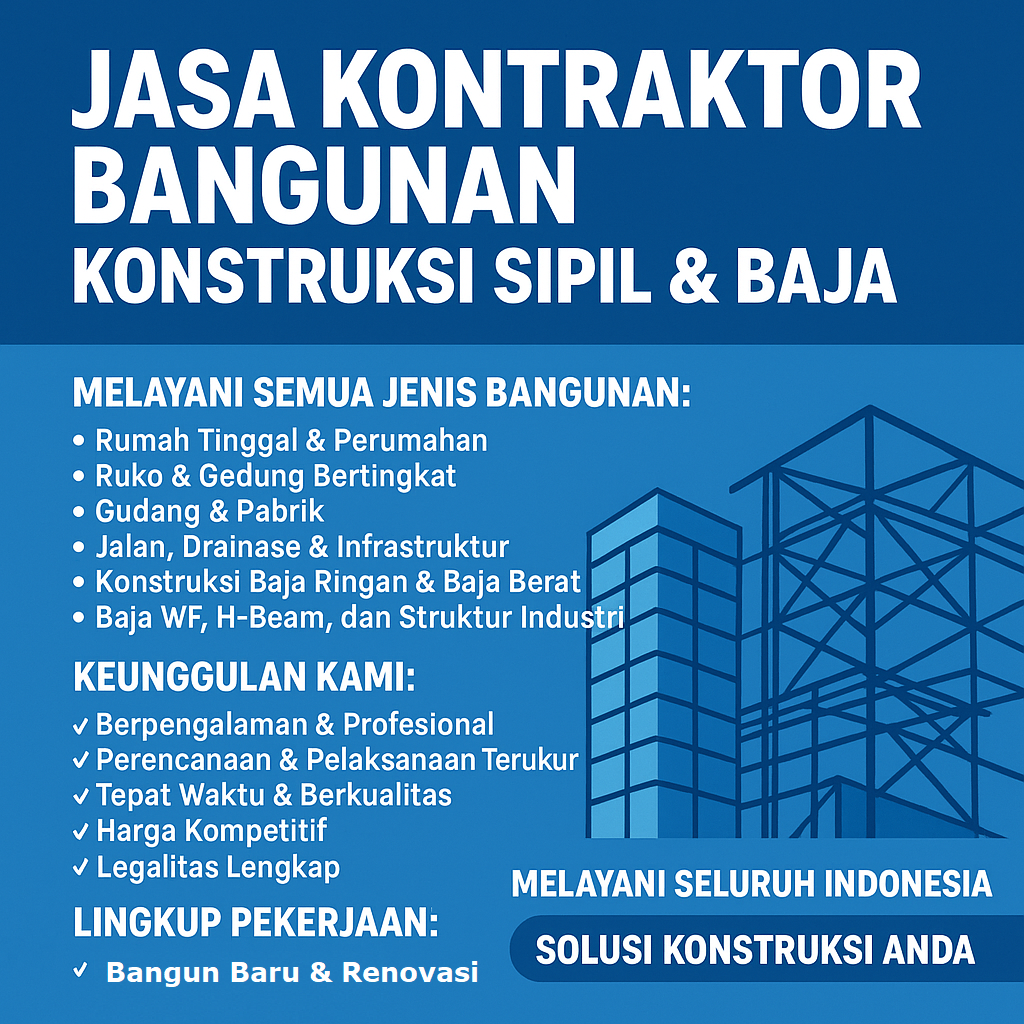 JASA KONTRAKTOR BANGUNAN
KONSTRUKSI SIPIL & BAJA

MELAYANI SEMUA JENIS BANGUNAN:
• Rumah Tinggal & Perumahan
• Ruko & Gedung Bertingkat
• Gudang & Pabrik
• Jalan, Drainase & Infrastruktur
• Konstruksi Baja Ringan & Baja Berat
• Baja WF, H-Beam, dan Struktur Industri

KEUNGGULAN KAMI:
✓ Berpengalaman & Profesional
✓ Perencanaan & Pelaksanaan Terukur
✓ Tepat Waktu & Berkualitas
✓ Harga Kompetitif
✓ Legalitas Lengkap

LINGKUP PEKERJAAN:
✓ Bangun Baru & Renovasi

MELAYANI SELURUH INDONESIA

SOLUSI KONSTRUKSI ANDA